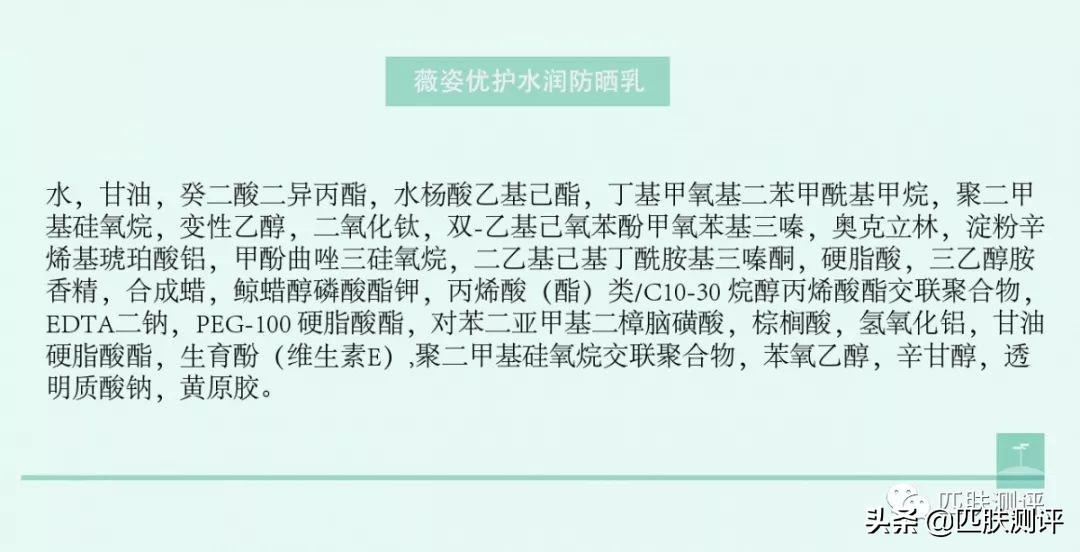 薇姿优护水润防晒乳

水，甘油，癸二酸二异丙酯，水杨酸乙基己酯，丁基甲氧基二苯甲酰基甲烷，聚二甲基硅氧烷，变性乙醇，二氧化钛，双-乙基己氧苯酚甲氧苯基三嗪，奥克立林，淀粉辛烯基琥珀酸铝，甲酚曲唑三硅氧烷，二乙基己基丁酰胺基三嗪酮，硬脂酸，三乙醇胺香精，合成蜡，鲸蜡醇磷酸酯钾，丙烯酸（酯）类/C10-30 烷醇丙烯酸酯交联聚合物，EDTA二钠，PEG-100 硬脂酸酯，对苯二亚甲基二樟脑磺酸，棕榈酸，氢氧化铝，甘油硬脂酸酯，生育酚（维生素E）,聚二甲基硅氧烷交联聚合物，苯氧乙醇，辛甘醇，透明质酸钠，黄原胶。

匹肤测评

头条 @匹肤测评